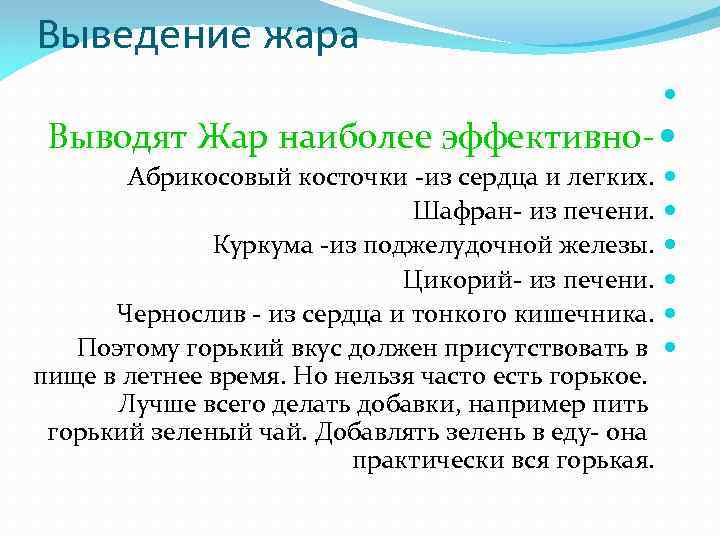 Выведение жара

Выводят Жар наиболее эффективно-

Абрикосовый косточки -из сердца и легких.

Шафран- из печени.

Куркума -из поджелудочной железы.

Цикорий- из печени.

Чернослив - из сердца и тонкого кишечника.

Поэтому горький вкус должен присутствовать в пище в летнее время. Но нельзя часто есть горькое. Лучше всего делать добавки, например пить горький зеленый чай. Добавлять зелень в еду- она практически вся горькая.